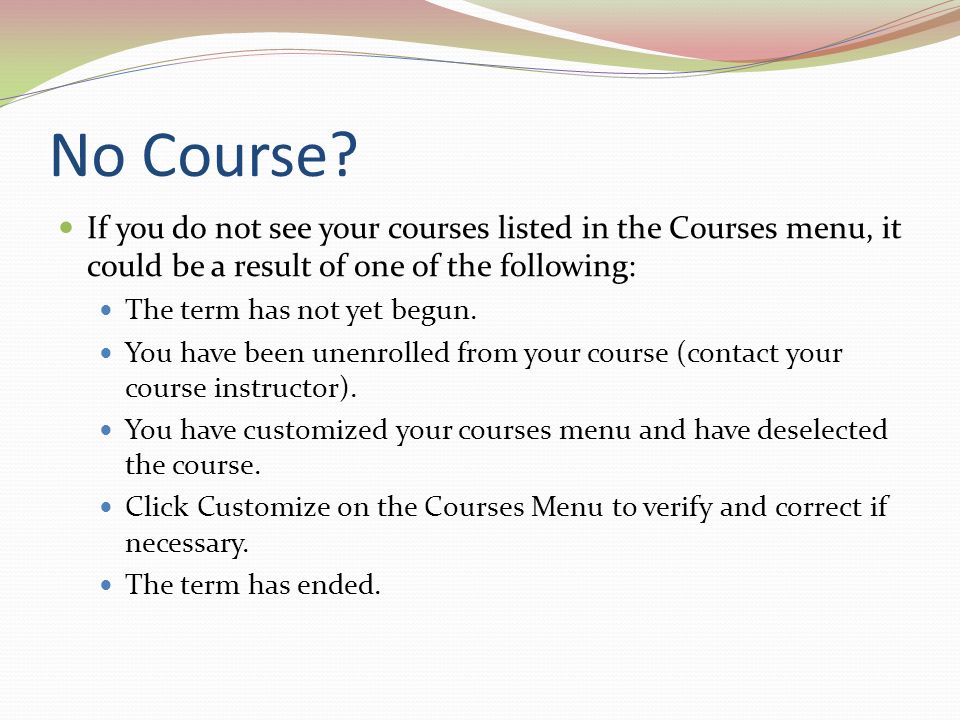 No Course?

If you do not see your courses listed in the Courses menu, it could be a result of one of the following:

The term has not yet begun.

You have been unenrolled from your course (contact your course instructor).

You have customized your courses menu and have deselected the course.

Click Customize on the Courses Menu to verify and correct if necessary.

The term has ended.